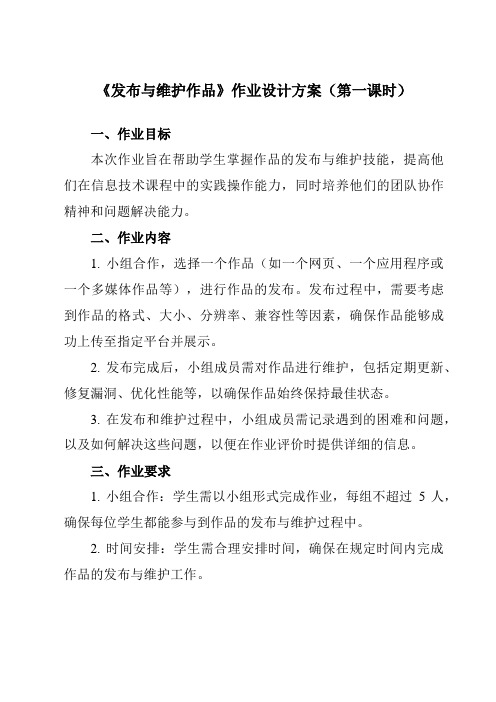 《发布与维护作品》作业设计方案（第一课时）

一、作业目标

本次作业旨在帮助学生掌握作品的发布与维护技能，提高他们在信息技术课程中的实践操作能力，同时培养他们的团队协作精神和问题解决能力。

二、作业内容

1. 小组合作，选择一个作品（如一个网页、一个应用程序或一个多媒体作品等），进行作品的发布。发布过程中，需要考虑到作品的格式、大小、分辨率、兼容性等因素，确保作品能够成功上传至指定平台并展示。

2. 发布完成后，小组成员需对作品进行维护，包括定期更新、修复漏洞、优化性能等，以确保作品始终保持最佳状态。

3. 在发布和维护过程中，小组成员需记录遇到的困难和问题，以及如何解决这些问题，以便在作业评价时提供详细的信息。

三、作业要求

1. 小组合作：学生需以小组形式完成作业，每组不超过 5 人，确保每位学生都能参与到作品的发布与维护过程中。

2. 时间安排：学生需合理安排时间，确保在规定时间内完成作品的发布与维护工作。